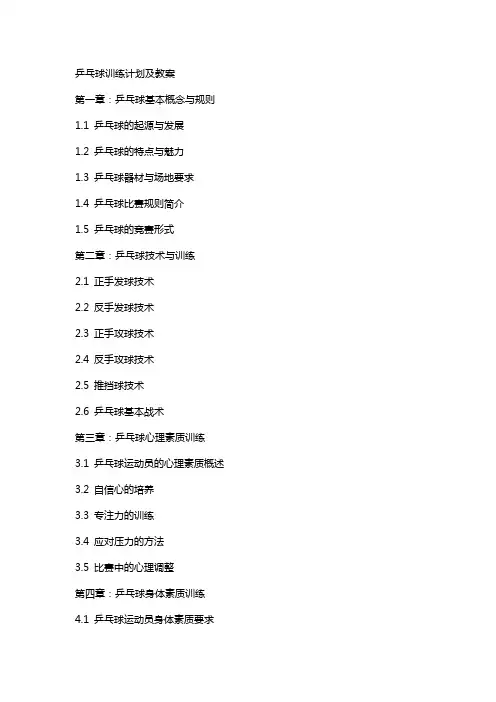 乒乓球训练计划及教案

第一章：乒乓球基本概念与规则

1.1 乒乓球的起源与发展

1.2 乒乓球的特点与魅力

1.3 乒乓球器材与场地要求

1.4 乒乓球比赛规则简介

1.5 乒乓球的竞赛形式

第二章：乒乓球技术与训练

2.1 正手发球技术

2.2 反手发球技术

2.3 正手攻球技术

2.4 反手攻球技术

2.5 推挡球技术

2.6 乒乓球基本战术

第三章：乒乓球心理素质训练

3.1 乒乓球运动员的心理素质概述

3.2 自信心的培养

3.3 专注力的训练

3.4 应对压力的方法

3.5 比赛中的心理调整

第四章：乒乓球身体素质训练

4.1 乒乓球运动员身体素质要求